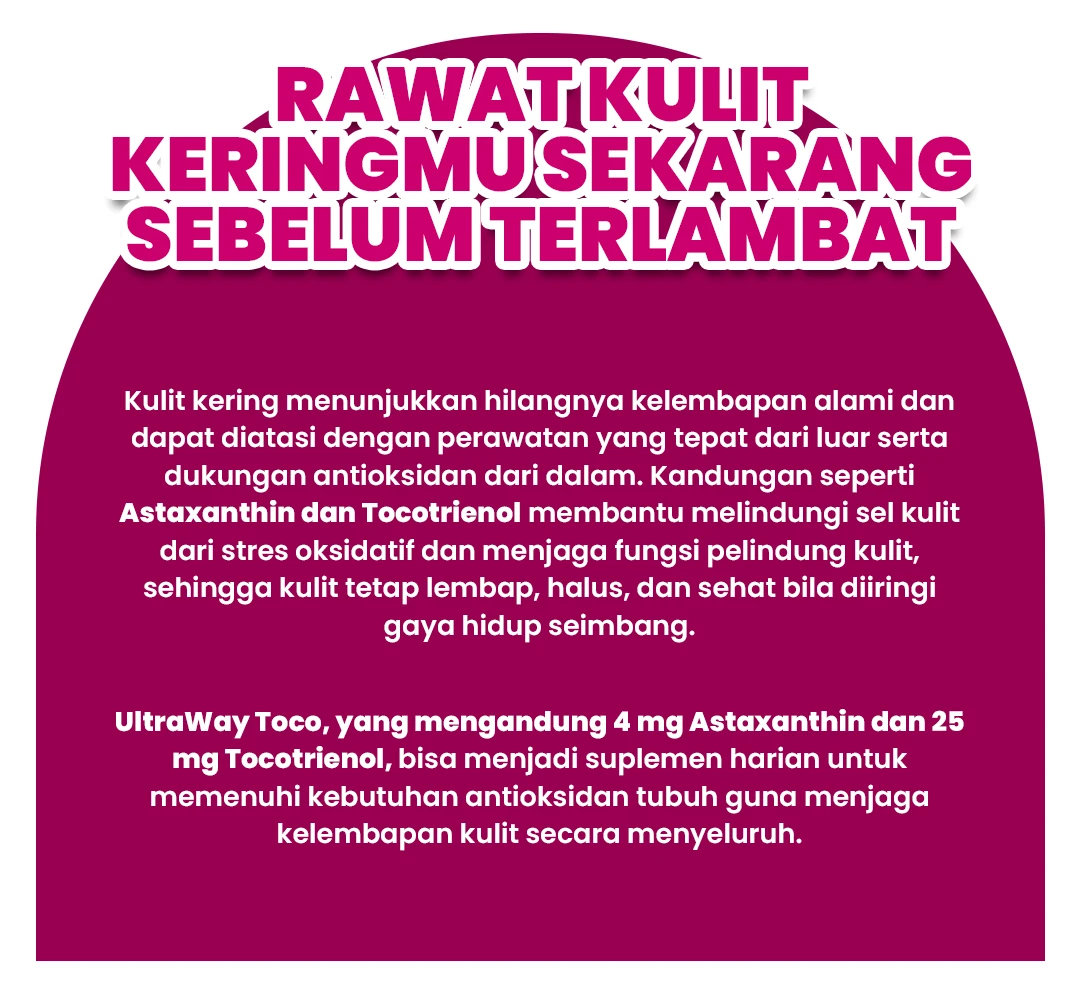 RAWAT KULIT KERINGMU SEKARANG SEBELUM TERLAMBAT

Kulit kering menunjukkan hilangnya kelembapan alami dan dapat diatasi dengan perawatan yang tepat dari luar serta dukungan antioksidan dari dalam. Kandungan seperti Astaxanthin dan Tocotrienol membantu melindungi sel kulit dari stres oksidatif dan menjaga fungsi pelindung kulit, sehingga kulit tetap lembap, halus, dan sehat bila diiringi gaya hidup seimbang.

UltraWay Toco, yang mengandung 4 mg Astaxanthin dan 25 mg Tocotrienol, bisa menjadi suplemen harian untuk memenuhi kebutuhan antioksidan tubuh guna menjaga kelembapan kulit secara menyeluruh.